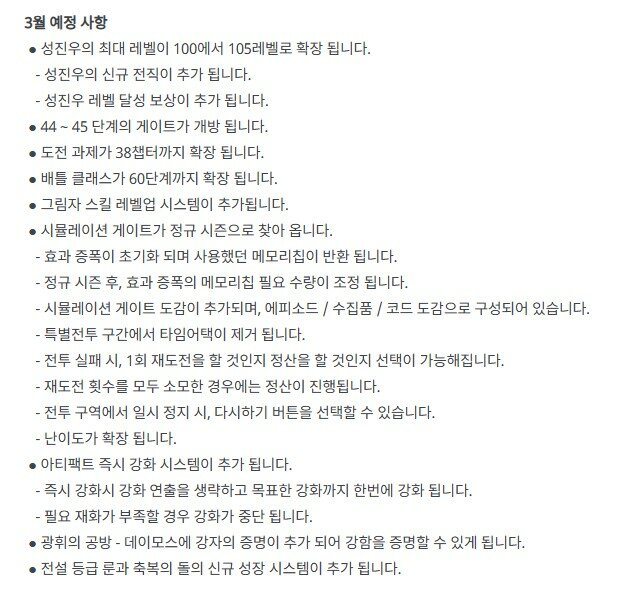 3월 예정 사항

● 성진우의 최대 레벨이 100에서 105레벨로 확장 됩니다.
- 성진우의 신규 전직이 추가 됩니다.
- 성진우 레벨 달성 보상이 추가 됩니다.

● 44 ~ 45 단계의 게이트가 개방 됩니다.

● 도전 과제가 38챕터까지 확장 됩니다.

● 배틀 클래스가 60단계까지 확장 됩니다.

● 그림자 스킬 레벨업 시스템이 추가됩니다.

● 시뮬레이션 게이트가 정규 시즌으로 찾아 옵니다.
- 효과 증폭이 초기화 되며 사용했던 메모리칩이 반환 됩니다.
- 정규 시즌 후, 효과 증폭의 메모리칩 필요 수량이 조정 됩니다.
- 시뮬레이션 게이트 도감이 추가되며, 에피소드 / 수집품 / 코드 도감으로 구성되어 있습니다.
- 특별전투 구간에서 타임어택이 제거 됩니다.
- 전투 실패 시, 1회 재도전을 할 것인지 정산을 할 것인지 선택이 가능해집니다.
- 재도전 횟수를 모두 소모한 경우에는 정산이 진행됩니다.
- 전투 구역에서 일시 정지 시, 다시하기 버튼을 선택할 수 있습니다.
- 난이도가 확장 됩니다.

● 아티팩트 즉시 강화 시스템이 추가 됩니다.
- 즉시 강화시 강화 연출을 생략하고 목표한 강화까지 한번에 강화 됩니다.
- 필요 재화가 부족할 경우 강화가 중단 됩니다.

● 광휘의 공방 - 데이모스에 강자의 증명이 추가 되어 강함을 증명할 수 있게 됩니다.

● 전설 등급 룬과 축복의 돌의 신규 성장 시스템이 추가 됩니다.